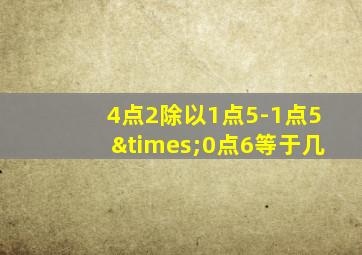 4点2除以1点5-1点5&times;0点6等于几